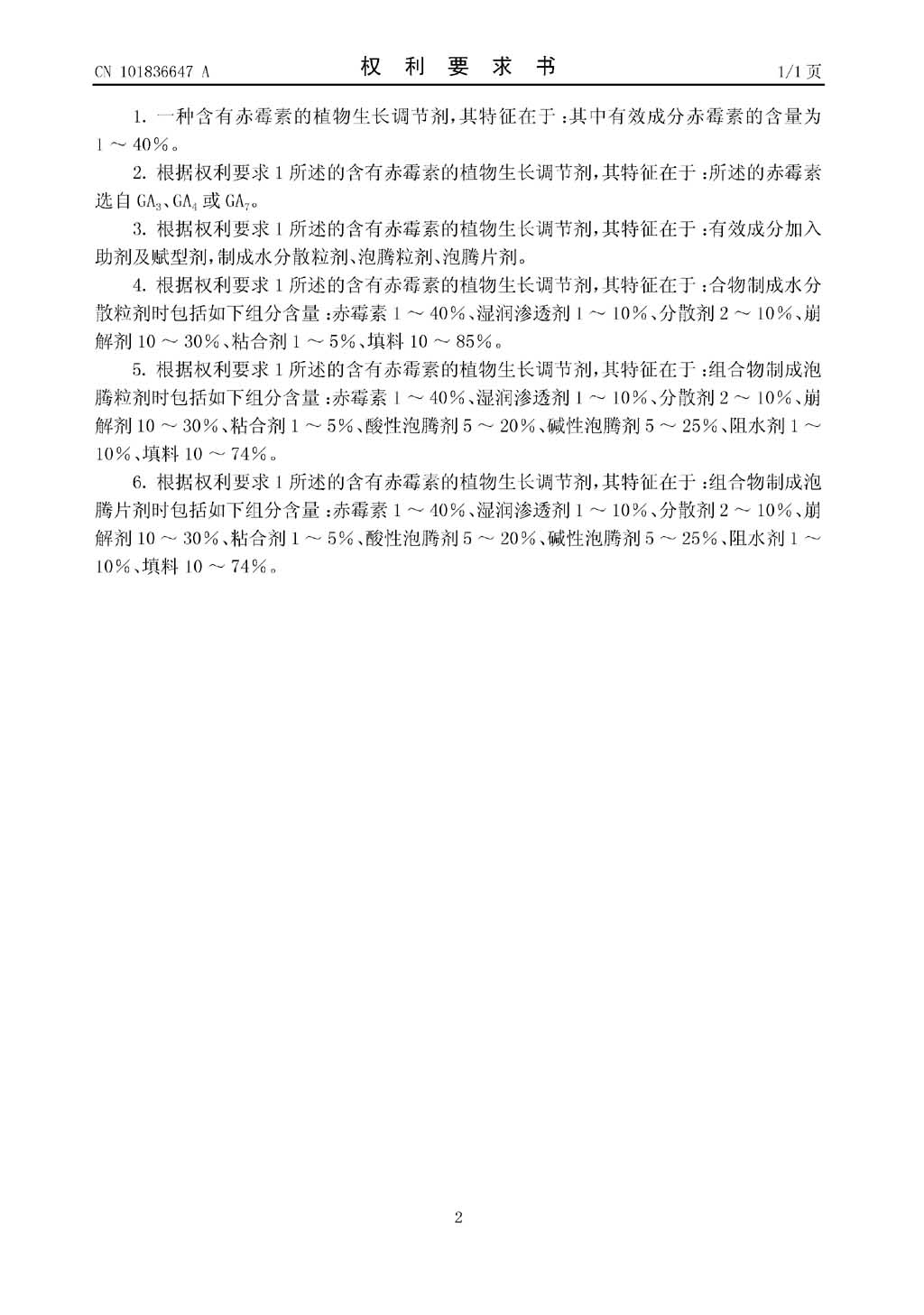 CN 101836647 A

权 利 要 求 书

1/1 页

1. 一种含有赤霉素的植物生长调节剂，其特征在于：其中有效成分赤霉素的含量为 1 ～ 40％。

2. 根据权利要求 1 所述的含有赤霉素的植物生长调节剂，其特征在于：所述的赤霉素选自 $GA_3$、$GA_4$ 或 $GA_7$。

3. 根据权利要求 1 所述的含有赤霉素的植物生长调节剂，其特征在于：有效成分加入助剂及赋型剂，制成水分散粒剂、泡腾粒剂、泡腾片剂。

4. 根据权利要求 1 所述的含有赤霉素的植物生长调节剂，其特征在于：合物制成水分散粒剂时包括如下组分含量：赤霉素 1 ～ 40％、湿润渗透剂 1 ～ 10％、分散剂 2 ～ 10％、崩解剂 10 ～ 30％、粘合剂 1 ～ 5％、填料 10 ～ 85％。

5. 根据权利要求 1 所述的含有赤霉素的植物生长调节剂，其特征在于：组合物制成泡腾粒剂时包括如下组分含量：赤霉素 1 ～ 40％、湿润渗透剂 1 ～ 10％、分散剂 2 ～ 10％、崩解剂 10 ～ 30％、粘合剂 1 ～ 5％、酸性泡腾剂 5 ～ 20％、碱性泡腾剂 5 ～ 25％、阻水剂 1 ～ 10％、填料 10 ～ 74％。

6. 根据权利要求 1 所述的含有赤霉素的植物生长调节剂，其特征在于：组合物制成泡腾片剂时包括如下组分含量：赤霉素 1 ～ 40％、湿润渗透剂 1 ～ 10％、分散剂 2 ～ 10％、崩解剂 10 ～ 30％、粘合剂 1 ～ 5％、酸性泡腾剂 5 ～ 20％、碱性泡腾剂 5 ～ 25％、阻水剂 1 ～ 10％、填料 10 ～ 74％。

2